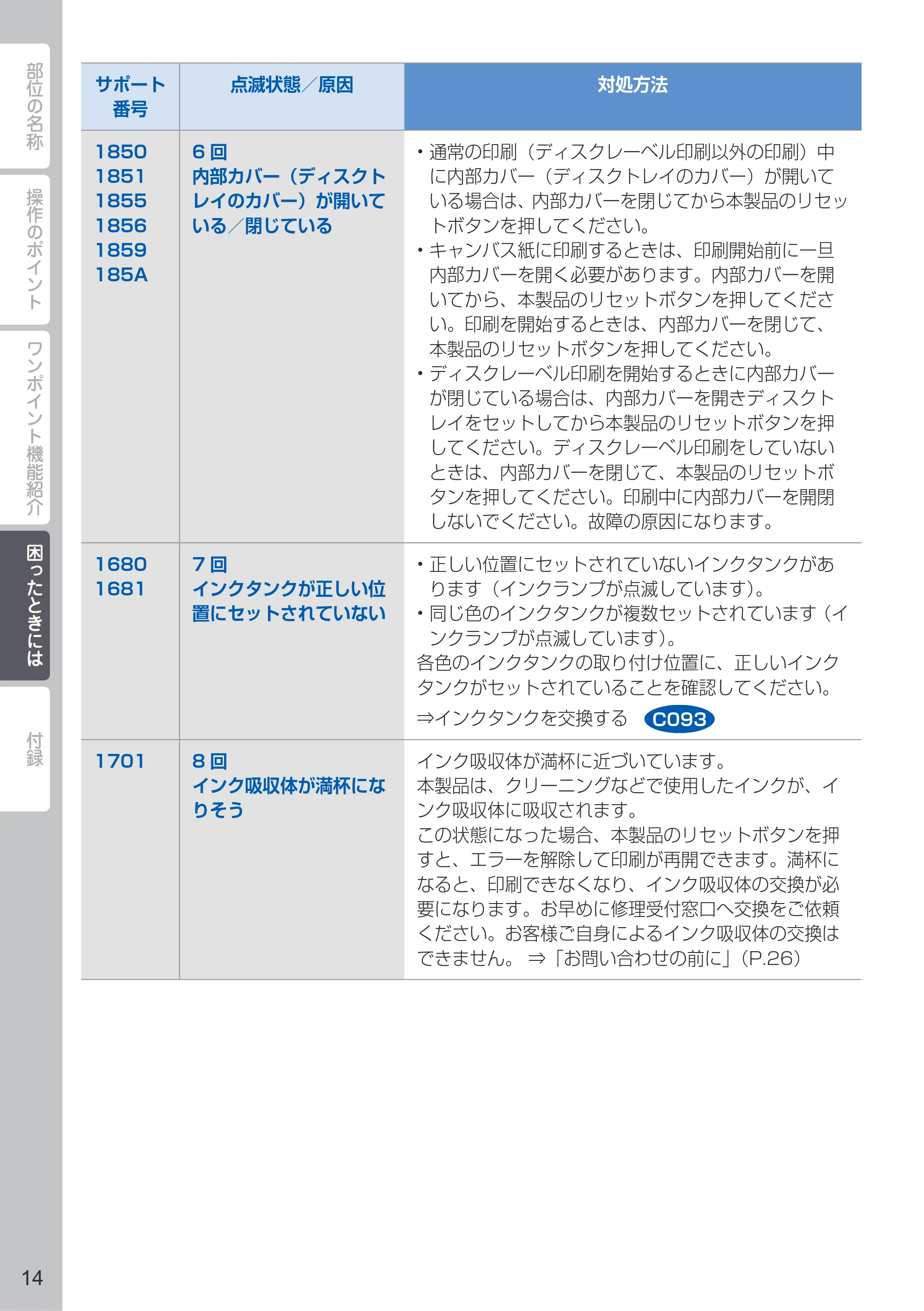 部位の名称

操作のポイント

ワンポイント機能紹介

困ったときには

付録

| サポート番号 | 点滅状態/原因 | 対処方法 |
|---|---|---|
| 1850 1851 1855 1856 1859 185A | 6回 内部カバー(ディスクトレイのカバー)が開いている/閉じている | • 通常の印刷(ディスクレーベル印刷以外の印刷)中に内部カバー(ディスクトレイのカバー)が開いている場合は、内部カバーを閉じてから本製品のリセットボタンを押してください。 • キャンバス紙に印刷するときは、印刷開始前に一旦内部カバーを開く必要があります。内部カバーを開いてから、本製品のリセットボタンを押してください。印刷を開始するときは、内部カバーを閉じて、本製品のリセットボタンを押してください。 • ディスクレーベル印刷を開始するときに内部カバーが閉じている場合は、内部カバーを開きディスクトレイをセットしてから本製品のリセットボタンを押してください。ディスクレーベル印刷をしていないときは、内部カバーを閉じて、本製品のリセットボタンを押してください。印刷中に内部カバーを開閉しないでください。故障の原因になります。 |
| 1680 1681 | 7回 インクタンクが正しい位置にセットされていない | • 正しい位置にセットされていないインクタンクがあります(インクランプが点滅しています)。 • 同じ色のインクタンクが複数セットされています(インクランプが点滅しています)。 各色のインクタンクの取り付け位置に、正しいインクタンクがセットされていることを確認してください。 ⇒インクタンクを交換する C093 |
| 1701 | 8回 インク吸収体が満杯になりそう | インク吸収体が満杯に近づいています。 本製品は、クリーニングなどで使用したインクが、インク吸収体に吸収されます。 この状態になった場合、本製品のリセットボタンを押すと、エラーを解除して印刷が再開できます。満杯になると、印刷できなくなり、インク吸収体の交換が必要になります。お早めに修理受付窓口へ交換をご依頼ください。お客様ご自身によるインク吸収体の交換はできません。 ⇒「お問い合わせの前に」(P.26) |

14